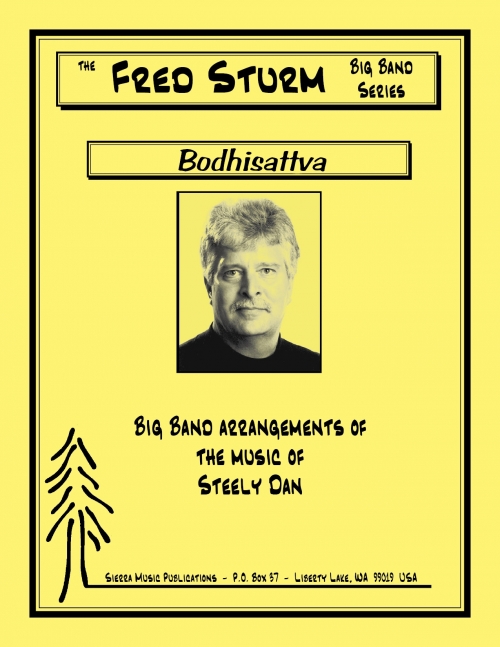 THE FRED STURM BIG BAND SERIES

Bodhisattva

BIG BAND ARRANGEMENTS OF
THE MUSIC OF
STEELY DAN

SIERRA MUSIC PUBLICATIONS - P.O. BOX 37 - LIBERTY LAKE, WA 99019 USA